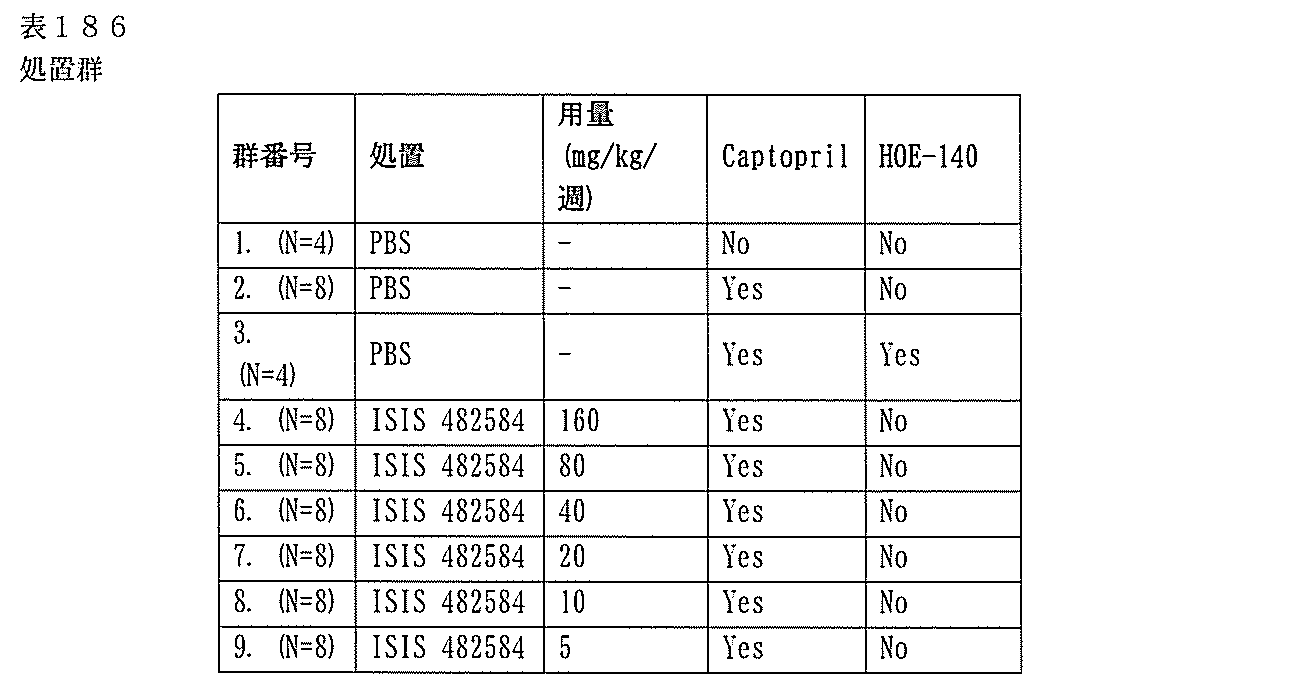 表１８６
処置群

| 群番号 | 処置 | 用量 (mg/kg/週) | Captopril | HOE-140 |
|---|---|---|---|---|
| 1. (N=4) | PBS | - | No | No |
| 2. (N=8) | PBS | - | Yes | No |
| 3. (N=4) | PBS | - | Yes | Yes |
| 4. (N=8) | ISIS 482584 | 160 | Yes | No |
| 5. (N=8) | ISIS 482584 | 80 | Yes | No |
| 6. (N=8) | ISIS 482584 | 40 | Yes | No |
| 7. (N=8) | ISIS 482584 | 20 | Yes | No |
| 8. (N=8) | ISIS 482584 | 10 | Yes | No |
| 9. (N=8) | ISIS 482584 | 5 | Yes | No |